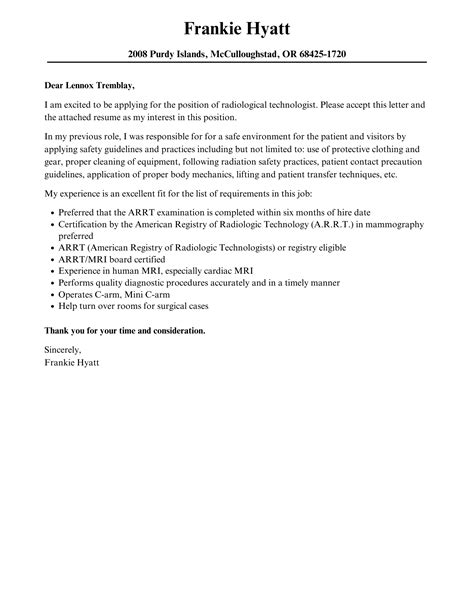 Frankie Hyatt

2008 Purdy Islands, McCulloughstad, OR 68425-1720

Dear Lennox Tremblay,

I am excited to be applying for the position of radiological technologist. Please accept this letter and the attached resume as my interest in this position.

In my previous role, I was responsible for for a safe environment for the patient and visitors by applying safety guidelines and practices including but not limited to: use of protective clothing and gear, proper cleaning of equipment, following radiation safety practices, patient contact precaution guidelines, application of proper body mechanics, lifting and patient transfer techniques, etc.

My experience is an excellent fit for the list of requirements in this job:

- Preferred that the ARRT examination is completed within six months of hire date
- Certification by the American Registry of Radiologic Technology (A.R.R.T.) in mammography preferred
- ARRT (American Registry of Radiologic Technologists) or registry eligible
- ARRT/MRI board certified
- Experience in human MRI, especially cardiac MRI
- Performs quality diagnostic procedures accurately and in a timely manner
- Operates C-arm, Mini C-arm
- Help turn over rooms for surgical cases

Thank you for your time and consideration.

Sincerely,
Frankie Hyatt